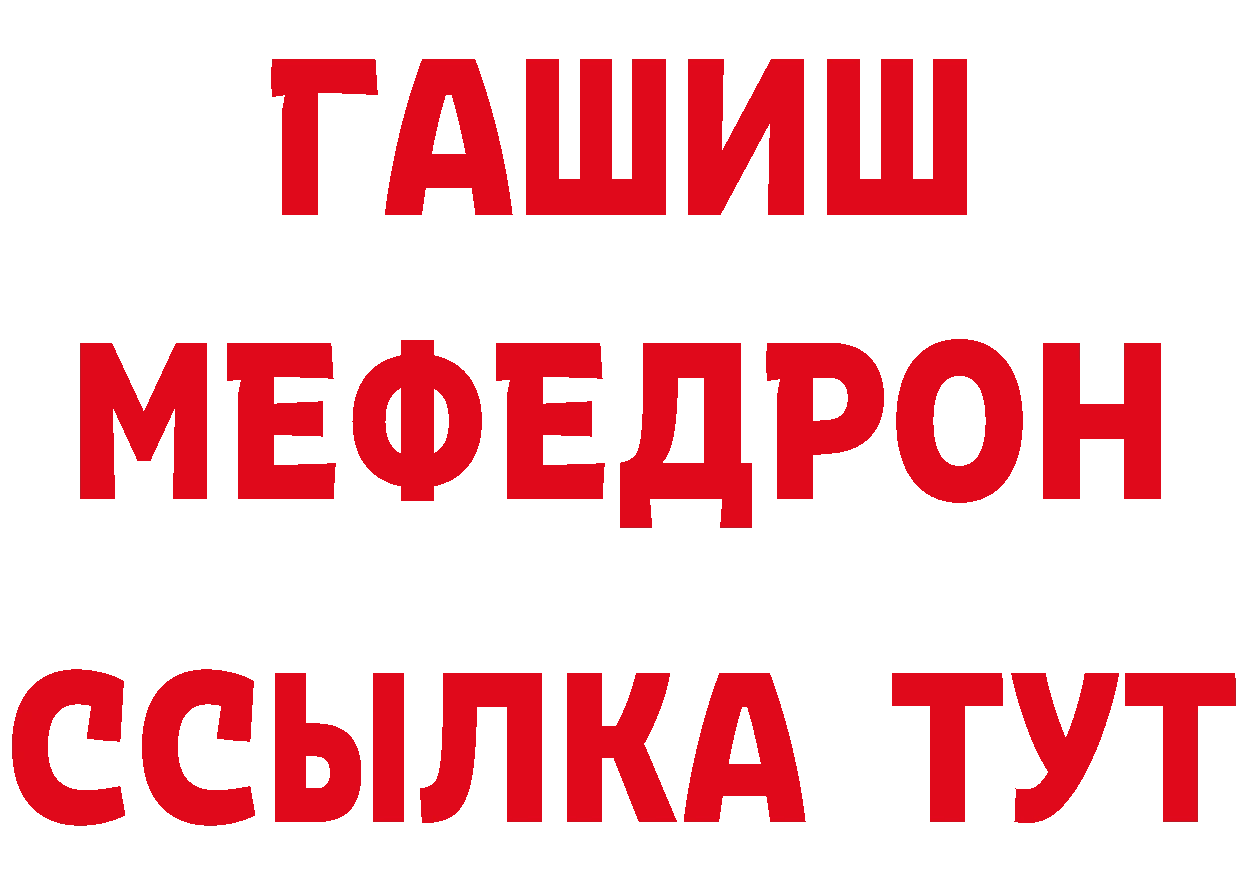 ГАШИШ
МЕФЕДРОН
ССЫЛКА ТУТ